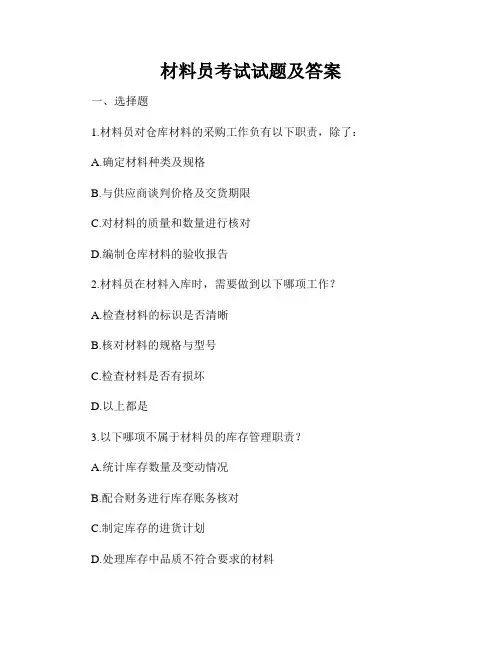 材料员考试试题及答案

一、选择题

1.材料员对仓库材料的采购工作负有以下职责，除了：

A.确定材料种类及规格

B.与供应商谈判价格及交货期限

C.对材料的质量和数量进行核对

D.编制仓库材料的验收报告

2.材料员在材料入库时，需要做到以下哪项工作？

A.检查材料的标识是否清晰

B.核对材料的规格与型号

C.检查材料是否有损坏

D.以上都是

3.以下哪项不属于材料员的库存管理职责？

A.统计库存数量及变动情况

B.配合财务进行库存账务核对

C.制定库存的进货计划

D.处理库存中品质不符合要求的材料